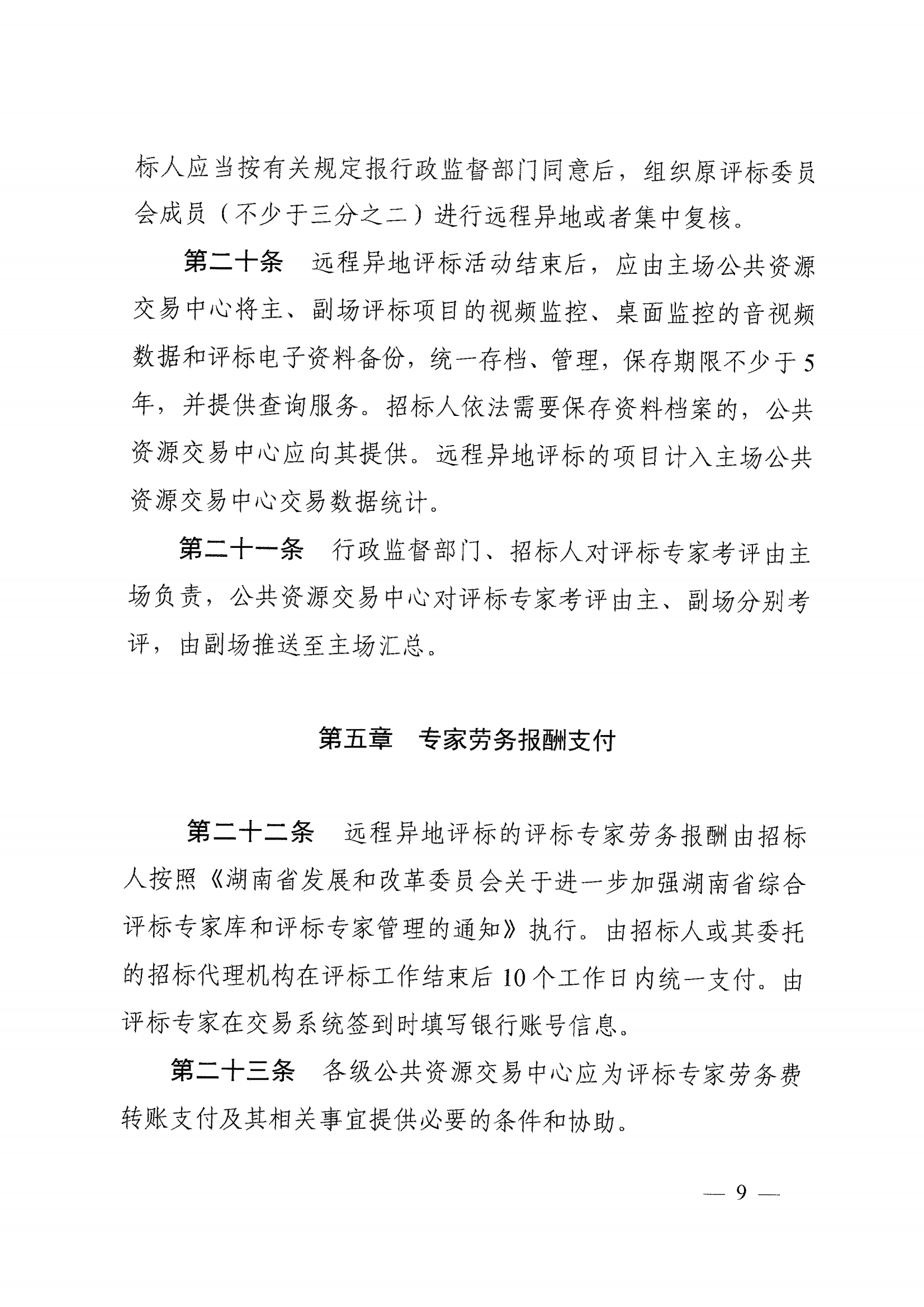 标人应当按有关规定报行政监督部门同意后，组织原评标委员会成员（不少于三分之二）进行远程异地或者集中复核。

第二十条　远程异地评标活动结束后，应由主场公共资源交易中心将主、副场评标项目的视频监控、桌面监控的音视频数据和评标电子资料备份，统一存档、管理，保存期限不少于5年，并提供查询服务。招标人依法需要保存资料档案的，公共资源交易中心应向其提供。远程异地评标的项目计入主场公共资源交易中心交易数据统计。

第二十一条　行政监督部门、招标人对评标专家考评由主场负责，公共资源交易中心对评标专家考评由主、副场分别考评，由副场推送至主场汇总。

第五章　专家劳务报酬支付

第二十二条　远程异地评标的评标专家劳务报酬由招标人按照《湖南省发展和改革委员会关于进一步加强湖南省综合评标专家库和评标专家管理的通知》执行。由招标人或其委托的招标代理机构在评标工作结束后10个工作日内统一支付。由评标专家在交易系统签到时填写银行账号信息。

第二十三条　各级公共资源交易中心应为评标专家劳务费转账支付及其相关事宜提供必要的条件和协助。

— 9 —